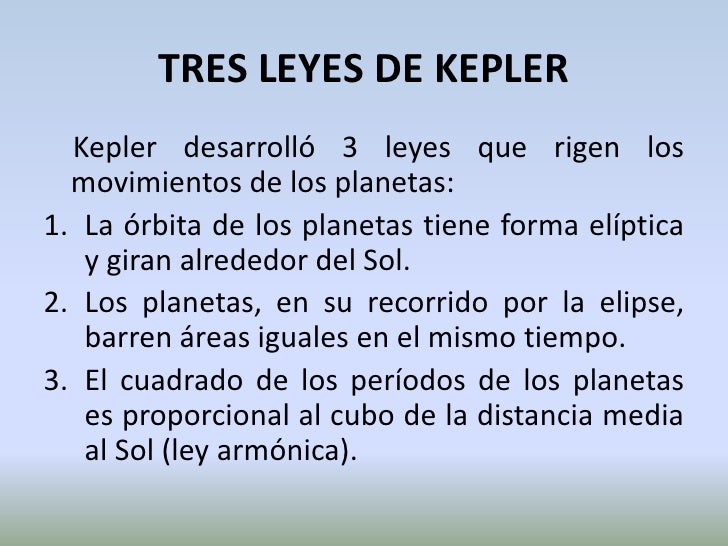 TRES LEYES DE KEPLER

Kepler desarrolló 3 leyes que rigen los movimientos de los planetas:

1. La órbita de los planetas tiene forma elíptica y giran alrededor del Sol.
2. Los planetas, en su recorrido por la elipse, barren áreas iguales en el mismo tiempo.
3. El cuadrado de los períodos de los planetas es proporcional al cubo de la distancia media al Sol (ley armónica).